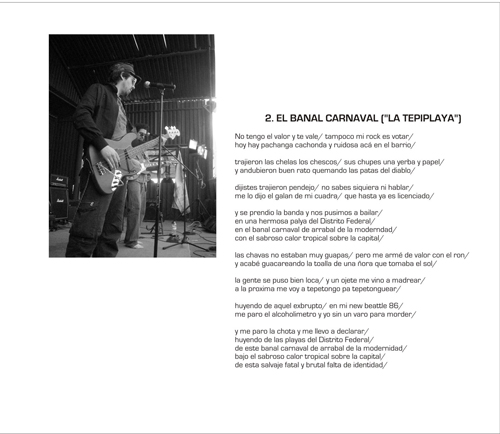 2. EL BANAL CARNAVAL ("LA TEPIPLAYA")

No tengo el valor y te vale/ tampoco mi rock es votar/
hoy hay pachanga cachonda y ruidosa acá en el barrio/

trajieron las chelas los chescos/ sus chupes una yerba y papel/
y andubieron buen rato quemando las patas del diablo/

dijistes trajieron pendejo/ no sabes siquiera ni hablar/
me lo dijo el galan de mi cuadra/ que hasta ya es licenciado/

y se prendio la banda y nos pusimos a bailar/
en una hermosa palya del Distrito Federal/
en el banal carnaval de arrabal de la moderndad/
con el sabroso calor tropical sobre la capital/

las chavas no estaban muy guapas/ pero me armé de valor con el ron/
y acabé guacareando la toalla de una ñora que tomaba el sol/

la gente se puso bien loca/ y un ojete me vino a madrear/
a la proxima me voy a tepetongo pa tepetonguear/

huyendo de aquel exbrupto/ en mi new beattle 86/
me paro el alcoholimetro y yo sin un varo para morder/

y me paro la chota y me llevo a declarar/
huyendo de las playas del Distrito Federal/
de este banal carnaval de arrabal de la modernidad/
bajo el sabroso calor tropical sobre la capital/
de esta salvaje fatal y brutal falta de identidad/